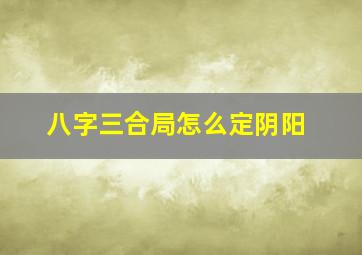 八字三合局怎么定阴阳